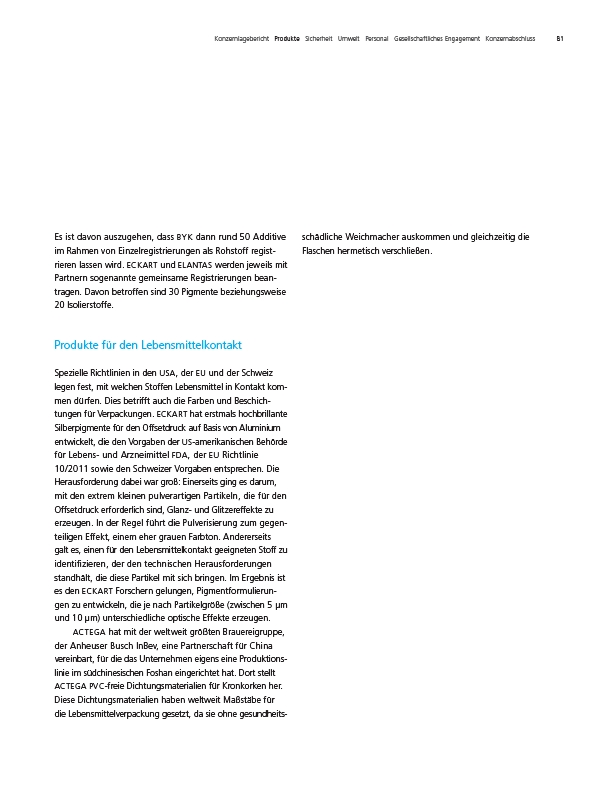 Konzernlagebericht Produkte Sicherheit Umwelt Personal Gesellschaftliches Engagement Konzernabschluss 81

Es ist davon auszugehen, dass BYK dann rund 50 Additive im Rahmen von Einzelregistrierungen als Rohstoff registrieren lassen wird. ECKART und ELANTAS werden jeweils mit Partnern sogenannte gemeinsame Registrierungen beantragen. Davon betroffen sind 30 Pigmente beziehungsweise 20 Isolierstoffe.

Produkte für den Lebensmittelkontakt

Spezielle Richtlinien in den USA, der EU und der Schweiz legen fest, mit welchen Stoffen Lebensmittel in Kontakt kommen dürfen. Dies betrifft auch die Farben und Beschichtungen für Verpackungen. ECKART hat erstmals hochbrillante Silberpigmente für den Offsetdruck auf Basis von Aluminium entwickelt, die den Vorgaben der US-amerikanischen Behörde für Lebens- und Arzneimittel FDA, der EU Richtlinie 10/2011 sowie den Schweizer Vorgaben entsprechen. Die Herausforderung dabei war groß: Einerseits ging es darum, mit den extrem kleinen pulverartigen Partikeln, die für den Offsetdruck erforderlich sind, Glanz- und Glitzereffekte zu erzeugen. In der Regel führt die Pulverisierung zum gegenteiligen Effekt, einem eher grauen Farbton. Andererseits galt es, einen für den Lebensmittelkontakt geeigneten Stoff zu identifizieren, der den technischen Herausforderungen standhält, die diese Partikel mit sich bringen. Im Ergebnis ist es den ECKART Forschern gelungen, Pigmentformulierungen zu entwickeln, die je nach Partikelgröße (zwischen 5 µm und 10 µm) unterschiedliche optische Effekte erzeugen.

ACTEGA hat mit der weltweit größten Brauereigruppe, der Anheuser Busch InBev, eine Partnerschaft für China vereinbart, für die das Unternehmen eigens eine Produktionslinie im südchinesischen Foshan eingerichtet hat. Dort stellt ACTEGA PVC-freie Dichtungsmaterialien für Kronkorken her. Diese Dichtungsmaterialien haben weltweit Maßstäbe für die Lebensmittelverpackung gesetzt, da sie ohne gesundheitsschädliche Weichmacher auskommen und gleichzeitig die Flaschen hermetisch verschließen.